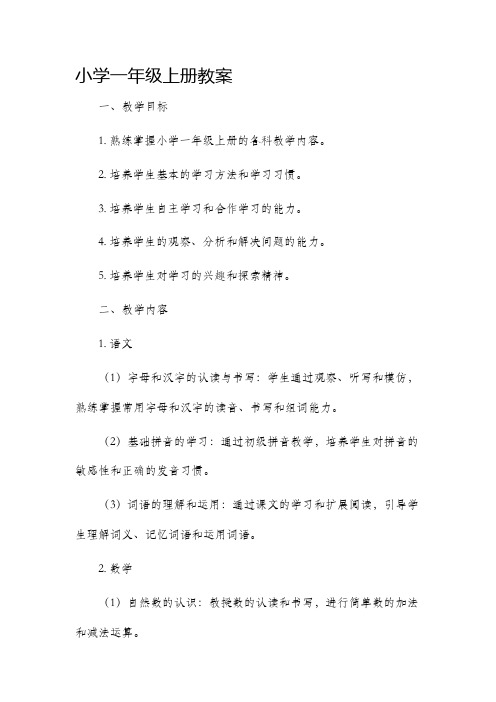 小学一年级上册教案

一、教学目标

1. 熟练掌握小学一年级上册的各科教学内容。

2. 培养学生基本的学习方法和学习习惯。

3. 培养学生自主学习和合作学习的能力。

4. 培养学生的观察、分析和解决问题的能力。

5. 培养学生对学习的兴趣和探索精神。

二、教学内容

1. 语文

（1）字母和汉字的认读与书写：学生通过观察、听写和模仿，熟练掌握常用字母和汉字的读音、书写和组词能力。

（2）基础拼音的学习：通过初级拼音教学，培养学生对拼音的敏感性和正确的发音习惯。

（3）词语的理解和运用：通过课文的学习和扩展阅读，引导学生理解词义、记忆词语和运用词语。

2. 数学

（1）自然数的认识：教授数的认读和书写，进行简单数的加法和减法运算。